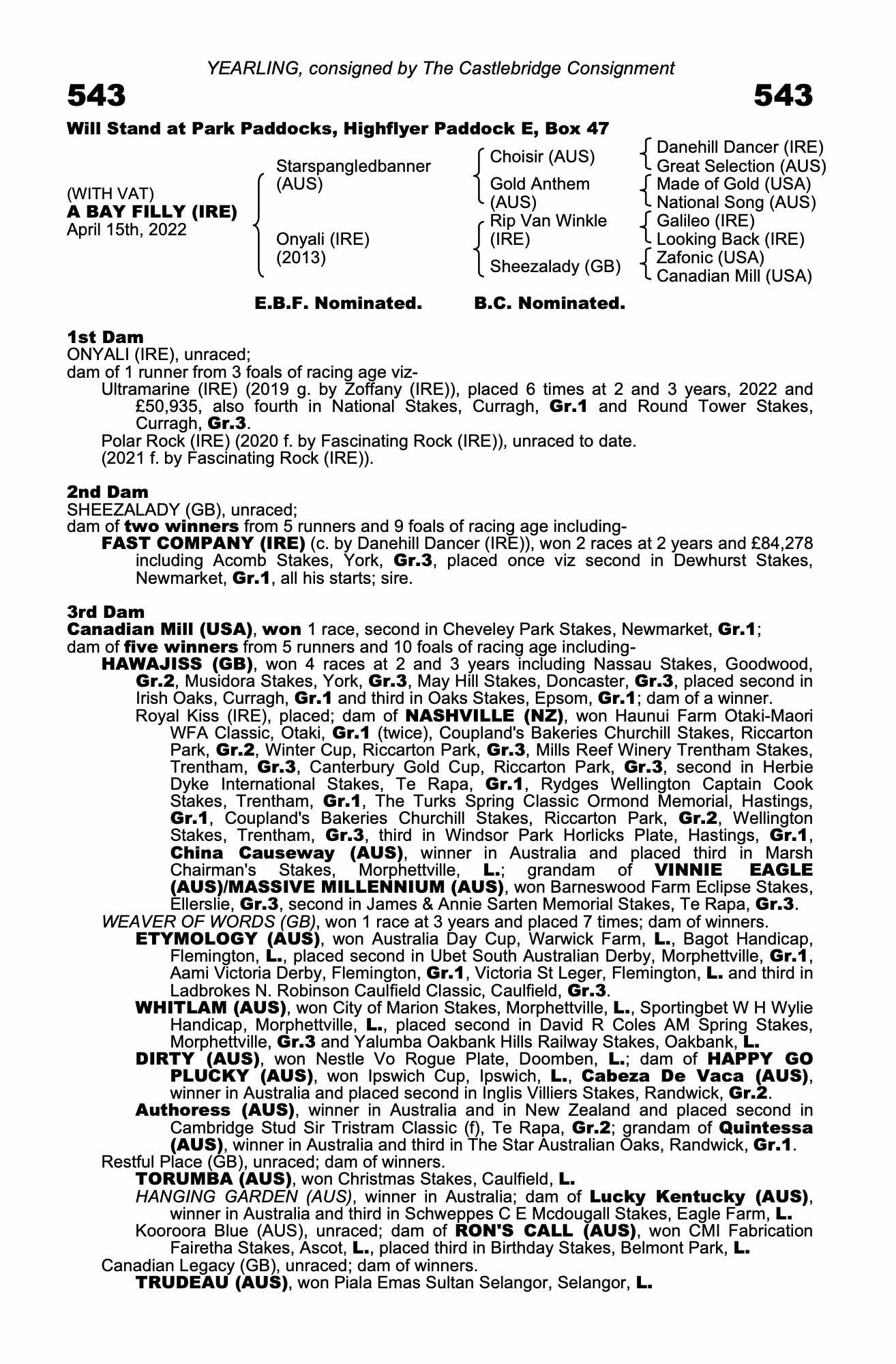 YEARLING, consigned by The Castlebridge Consignment

543

543

Will Stand at Park Paddocks, Highflyer Paddock E, Box 47

(WITH VAT)
A BAY FILLY (IRE)
April 15th, 2022

Starspangledbanner (AUS)

Onyali (IRE) (2013)

Choisir (AUS)

Gold Anthem (AUS)

Rip Van Winkle (IRE)

Sheezalady (GB)

Danehill Dancer (IRE)
Great Selection (AUS)
Made of Gold (USA)
National Song (AUS)
Galileo (IRE)
Looking Back (IRE)
Zafonic (USA)
Canadian Mill (USA)

E.B.F. Nominated.

B.C. Nominated.

1st Dam
ONYALI (IRE), unraced;
dam of 1 runner from 3 foals of racing age viz-
Ultramarine (IRE) (2019 g. by Zoffany (IRE)), placed 6 times at 2 and 3 years, 2022 and £50,935, also fourth in National Stakes, Curragh, Gr.1 and Round Tower Stakes, Curragh, Gr.3.
Polar Rock (IRE) (2020 f. by Fascinating Rock (IRE)), unraced to date.
(2021 f. by Fascinating Rock (IRE)).

2nd Dam
SHEEZALADY (GB), unraced;
dam of two winners from 5 runners and 9 foals of racing age including-
FAST COMPANY (IRE) (c. by Danehill Dancer (IRE)), won 2 races at 2 years and £84,278 including Acomb Stakes, York, Gr.3, placed once viz second in Dewhurst Stakes, Newmarket, Gr.1, all his starts; sire.

3rd Dam
Canadian Mill (USA), won 1 race, second in Cheveley Park Stakes, Newmarket, Gr.1;
dam of five winners from 5 runners and 10 foals of racing age including-
HAWAJISS (GB), won 4 races at 2 and 3 years including Nassau Stakes, Goodwood, Gr.2, Musidora Stakes, York, Gr.3, May Hill Stakes, Doncaster, Gr.3, placed second in Irish Oaks, Curragh, Gr.1 and third in Oaks Stakes, Epsom, Gr.1; dam of a winner.
Royal Kiss (IRE), placed; dam of NASHVILLE (NZ), won Haunui Farm Otaki-Maori WFA Classic, Otaki, Gr.1 (twice), Coupland's Bakeries Churchill Stakes, Riccarton Park, Gr.2, Winter Cup, Riccarton Park, Gr.3, Mills Reef Winery Trentham Stakes, Trentham, Gr.3, Canterbury Gold Cup, Riccarton Park, Gr.3, second in Herbie Dyke International Stakes, Te Rapa, Gr.1, Rydges Wellington Captain Cook Stakes, Trentham, Gr.1, The Turks Spring Classic Ormond Memorial, Hastings, Gr.1, Coupland's Bakeries Churchill Stakes, Riccarton Park, Gr.2, Wellington Stakes, Trentham, Gr.3, third in Windsor Park Horlicks Plate, Hastings, Gr.1, China Causeway (AUS), winner in Australia and placed third in Marsh Chairman's Stakes, Morphettville, L.; grandam of VINNIE EAGLE (AUS)/MASSIVE MILLENNIUM (AUS), won Barneswood Farm Eclipse Stakes, Ellerslie, Gr.3, second in James & Annie Sarten Memorial Stakes, Te Rapa, Gr.3.
WEAVER OF WORDS (GB), won 1 race at 3 years and placed 7 times; dam of winners.
ETYMOLOGY (AUS), won Australia Day Cup, Warwick Farm, L., Bagot Handicap, Flemington, L., placed second in Ubet South Australian Derby, Morphettville, Gr.1, Aami Victoria Derby, Flemington, Gr.1, Victoria St Leger, Flemington, L. and third in Ladbrokes N. Robinson Caulfield Classic, Caulfield, Gr.3.
WHITLAM (AUS), won City of Marion Stakes, Morphettville, L., Sportingbet W H Wylie Handicap, Morphettville, L., placed second in David R Coles AM Spring Stakes, Morphettville, Gr.3 and Yalumba Oakbank Hills Railway Stakes, Oakbank, L.
DIRTY (AUS), won Nestle Vo Rogue Plate, Doomben, L.; dam of HAPPY GO PLUCKY (AUS), won Ipswich Cup, Ipswich, L., Cabeza De Vaca (AUS), winner in Australia and placed second in Inglis Villiers Stakes, Randwick, Gr.2.
Authoress (AUS), winner in Australia and in New Zealand and placed second in Cambridge Stud Sir Tristram Classic (f), Te Rapa, Gr.2; grandam of Quintessa (AUS), winner in Australia and third in The Star Australian Oaks, Randwick, Gr.1.
Restful Place (GB), unraced; dam of winners.
TORUMBA (AUS), won Christmas Stakes, Caulfield, L.
HANGING GARDEN (AUS), winner in Australia; dam of Lucky Kentucky (AUS), winner in Australia and third in Schweppes C E Mcdougall Stakes, Eagle Farm, L.
Kooroora Blue (AUS), unraced; dam of RON'S CALL (AUS), won CMI Fabrication Fairetha Stakes, Ascot, L., placed third in Birthday Stakes, Belmont Park, L.
Canadian Legacy (GB), unraced; dam of winners.
TRUDEAU (AUS), won Piala Emas Sultan Selangor, Selangor, L.